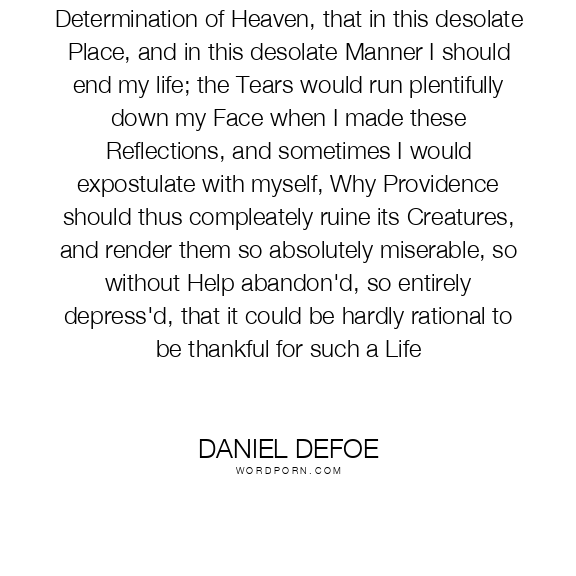 Determination of Heaven, that in this desolate Place, and in this desolate Manner I should end my life; the Tears would run plentifully down my Face when I made these Reflections, and sometimes I would expostulate with myself, Why Providence should thus compleately ruine its Creatures, and render them so absolutely miserable, so without Help abandon'd, so entirely depress'd, that it could be hardly rational to be thankful for such a Life

DANIEL DEFOE
WORDPORN.COM